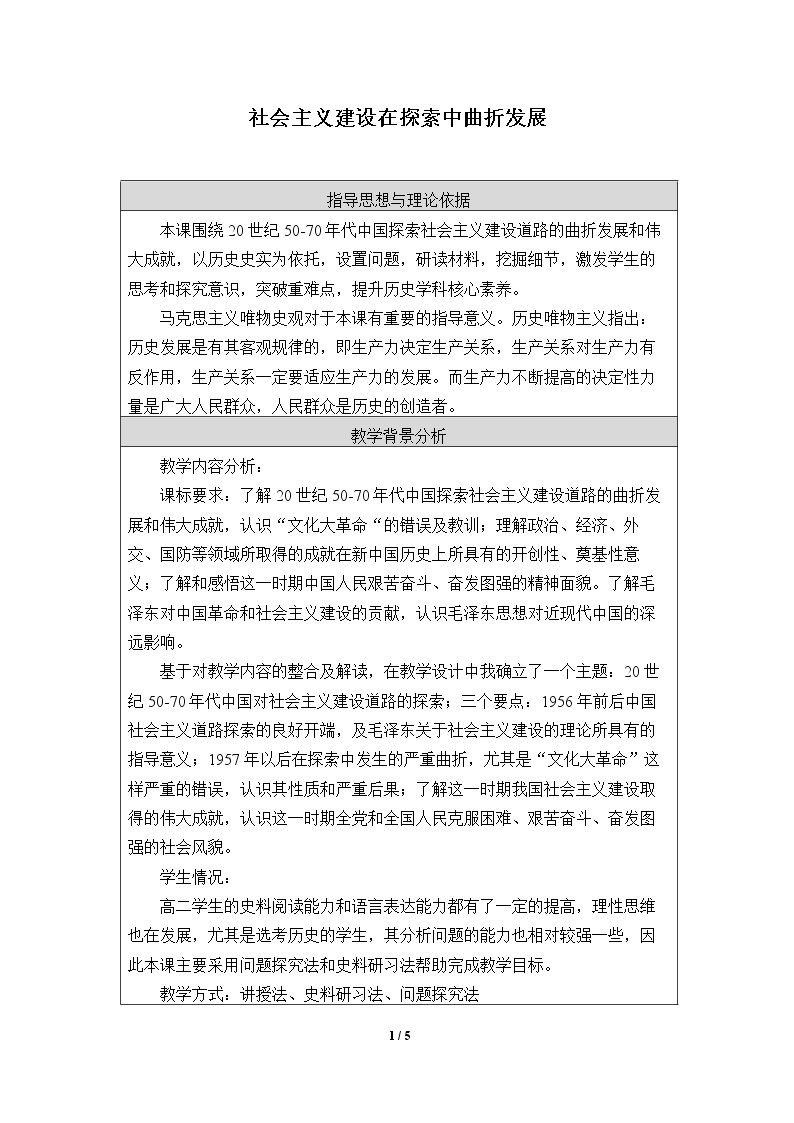 社会主义建设在探索中曲折发展

指导思想与理论依据

本课围绕20世纪50-70年代中国探索社会主义建设道路的曲折发展和伟大成就，以历史史实为依托，设置问题，研读材料，挖掘细节，激发学生的思考和探究意识，突破重难点，提升历史学科核心素养。

马克思主义唯物史观对于本课有重要的指导意义。历史唯物主义指出：历史发展是有其客观规律的，即生产力决定生产关系，生产关系对生产力有反作用，生产关系一定要适应生产力的发展。而生产力不断提高的决定性力量是广大人民群众，人民群众是历史的创造者。

教学背景分析

教学内容分析：

课标要求：了解20世纪50-70年代中国探索社会主义建设道路的曲折发展和伟大成就，认识“文化大革命“的错误及教训；理解政治、经济、外交、国防等领域所取得的成就在新中国历史上所具有的开创性、奠基性意义；了解和感悟这一时期中国人民艰苦奋斗、奋发图强的精神面貌。了解毛泽东对中国革命和社会主义建设的贡献，认识毛泽东思想对近现代中国的深远影响。

基于对教学内容的整合及解读，在教学设计中我确立了一个主题：20世纪50-70年代中国对社会主义建设道路的探索；三个要点：1956年前后中国社会主义道路探索的良好开端，及毛泽东关于社会主义建设的理论所具有的指导意义；1957年以后在探索中发生的严重曲折，尤其是“文化大革命”这样严重的错误，认识其性质和严重后果；了解这一时期我国社会主义建设取得的伟大成就，认识这一时期全党和全国人民克服困难、艰苦奋斗、奋发图强的社会风貌。

学生情况：

高二学生的史料阅读能力和语言表达能力都有了一定的提高，理性思维也在发展，尤其是选考历史的学生，其分析问题的能力也相对较强一些，因此本课主要采用问题探究法和史料研习法帮助完成教学目标。

教学方式：讲授法、史料研习法、问题探究法

1 / 5